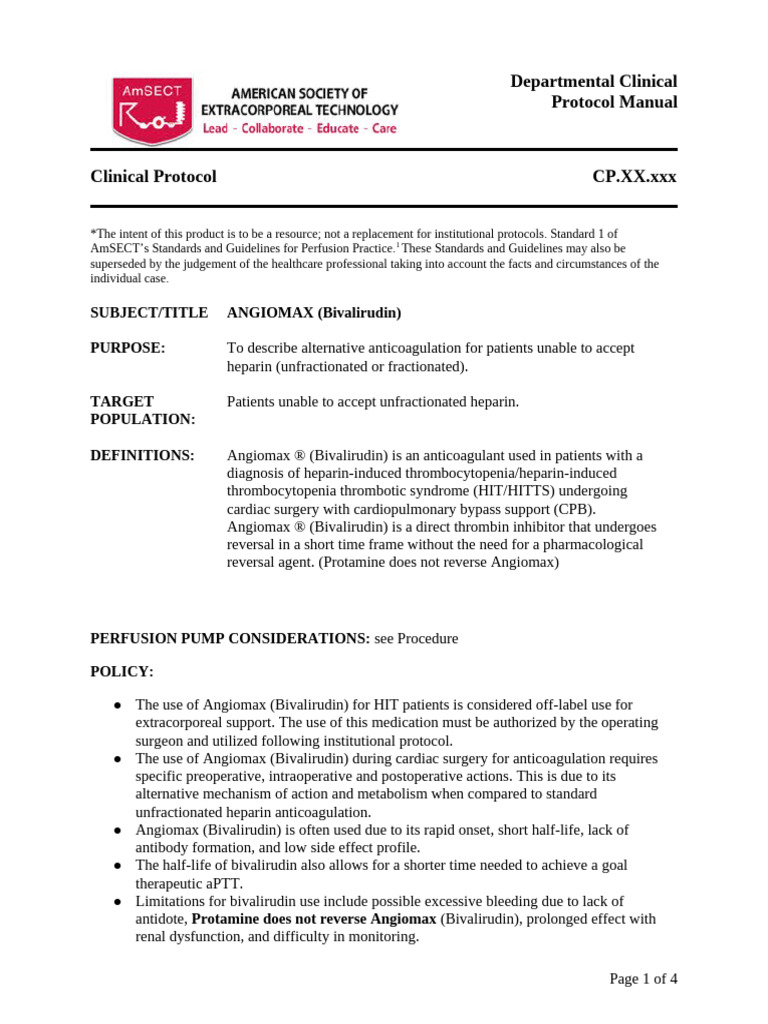 AmSECT

AMERICAN SOCIETY OF EXTRACORPOREAL TECHNOLOGY
Lead - Collaborate - Educate - Care

Departmental Clinical Protocol Manual

Clinical Protocol

CP.XX.xxx

*The intent of this product is to be a resource; not a replacement for institutional protocols. Standard 1 of AmSECT's Standards and Guidelines for Perfusion Practice.$^1$ These Standards and Guidelines may also be superseded by the judgement of the healthcare professional taking into account the facts and circumstances of the individual case.

SUBJECT/TITLE ANGIOMAX (Bivalirudin)

PURPOSE: To describe alternative anticoagulation for patients unable to accept heparin (unfractionated or fractionated).

TARGET POPULATION: Patients unable to accept unfractionated heparin.

DEFINITIONS: Angiomax ® (Bivalirudin) is an anticoagulant used in patients with a diagnosis of heparin-induced thrombocytopenia/heparin-induced thrombocytopenia thrombotic syndrome (HIT/HITTS) undergoing cardiac surgery with cardiopulmonary bypass support (CPB). Angiomax ® (Bivalirudin) is a direct thrombin inhibitor that undergoes reversal in a short time frame without the need for a pharmacological reversal agent. (Protamine does not reverse Angiomax)

PERFUSION PUMP CONSIDERATIONS: see Procedure

POLICY:

● The use of Angiomax (Bivalirudin) for HIT patients is considered off-label use for extracorporeal support. The use of this medication must be authorized by the operating surgeon and utilized following institutional protocol.
● The use of Angiomax (Bivalirudin) during cardiac surgery for anticoagulation requires specific preoperative, intraoperative and postoperative actions. This is due to its alternative mechanism of action and metabolism when compared to standard unfractionated heparin anticoagulation.
● Angiomax (Bivalirudin) is often used due to its rapid onset, short half-life, lack of antibody formation, and low side effect profile.
● The half-life of bivalirudin also allows for a shorter time needed to achieve a goal therapeutic aPTT.
● Limitations for bivalirudin use include possible excessive bleeding due to lack of antidote, Protamine does not reverse Angiomax (Bivalirudin), prolonged effect with renal dysfunction, and difficulty in monitoring.

Page 1 of 4